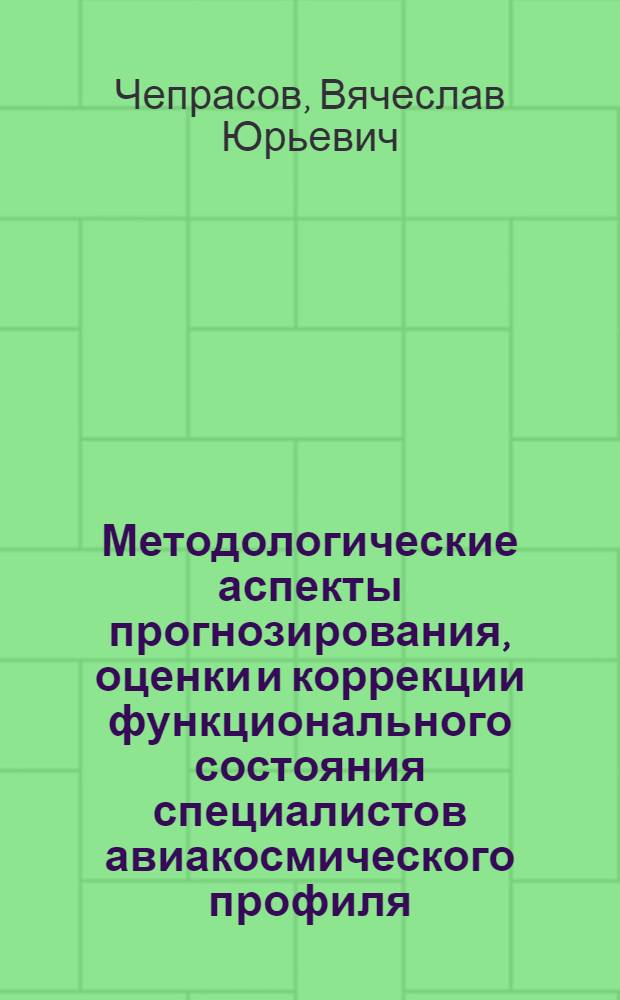 Чепрасов, Вячеслав Юрьевич

Методологические аспекты прогнозирования, оценки и коррекции функционального состояния специалистов авиакосмического профиля